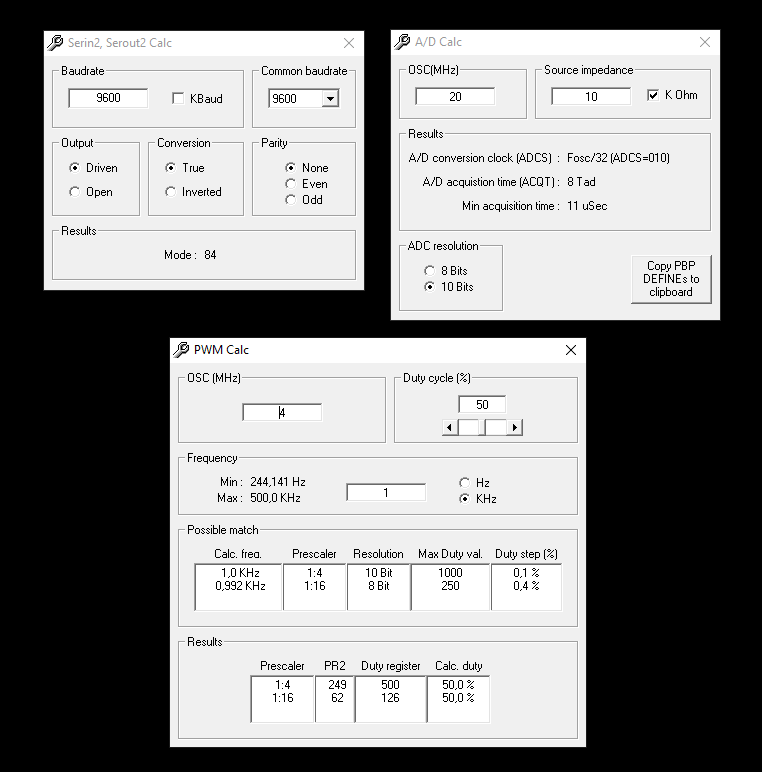 Serin2, Serout2 Calc

Baudrate
9600
KBaud

Common baudrate
9600

Output
Driven
Open

Conversion
True
Inverted

Parity
None
Even
Odd

Results
Mode : 84

A/D Calc

OSC(MHz)
20

Source impedance
10
K Ohm

Results
A/D conversion clock (ADCS) : Fosc/32 (ADCS=010)
A/D acquistion time (ACQT) : 8 Tad
Min acquisition time : 11 uSec

ADC resolution
8 Bits
10 Bits

Copy PBP DEFINEs to clipboard

PWM Calc

OSC (MHz)
4

Duty cycle (%)
50

Frequency
Min : 244,141 Hz
Max : 500,0 KHz
1
Hz
KHz

Possible match

| Calc. freq. | Prescaler | Resolution | Max Duty val. | Duty step (%) |
|---|---|---|---|---|
| 1,0 KHz | 1:4 | 10 Bit | 1000 | 0,1 % |
| 0,992 KHz | 1:16 | 8 Bit | 250 | 0,4 % |

Results

| Prescaler | PR2 | Duty register | Calc. duty |
|---|---|---|---|
| 1:4 | 249 | 500 | 50,0 % |
| 1:16 | 62 | 126 | 50,0 % |